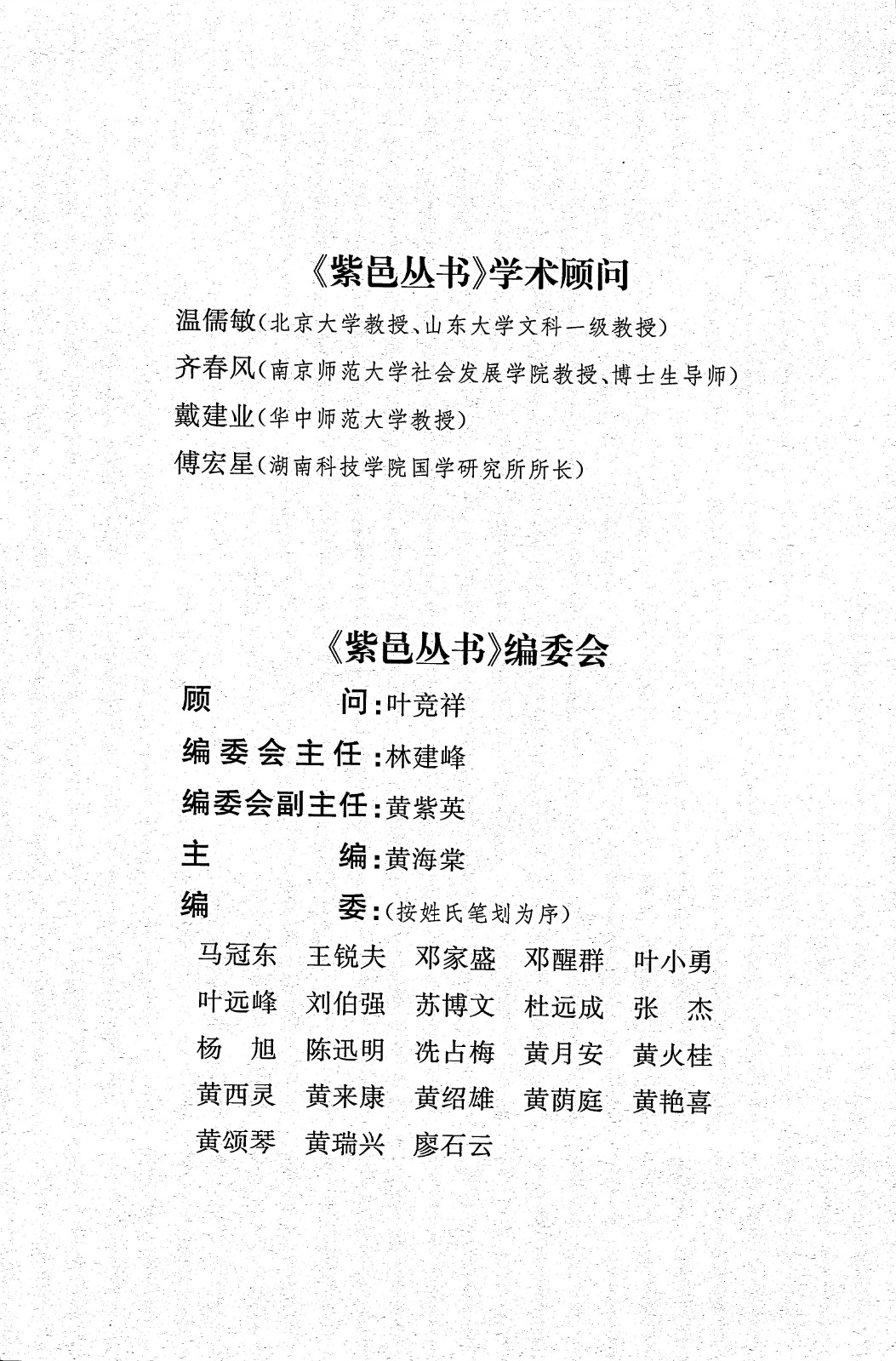 《紫邑丛书》学术顾问

温儒敏(北京大学教授、山东大学文科一级教授)

齐春风(南京师范大学社会发展学院教授、博士生导师)

戴建业(华中师范大学教授)

傅宏星(湖南科技学院国学研究所所长)

《紫邑丛书》编委会

顾　　问:叶竞祥

编委会主任:林建峰

编委会副主任:黄紫英

主　　编:黄海棠

编　　委:(按姓氏笔划为序)

马冠东　王锐夫　邓家盛　邓醒群　叶小勇

叶远峰　刘伯强　苏博文　杜远成　张　杰

杨　旭　陈迅明　冼占梅　黄月安　黄火桂

黄西灵　黄来康　黄绍雄　黄荫庭　黄艳喜

黄颂琴　黄瑞兴　廖石云